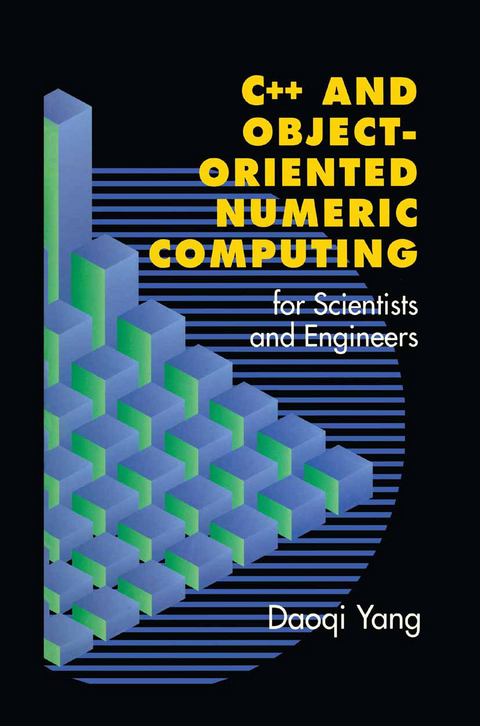 C++ AND OBJECT-ORIENTED NUMERIC COMPUTING

for Scientists and Engineers

Daoqi Yang